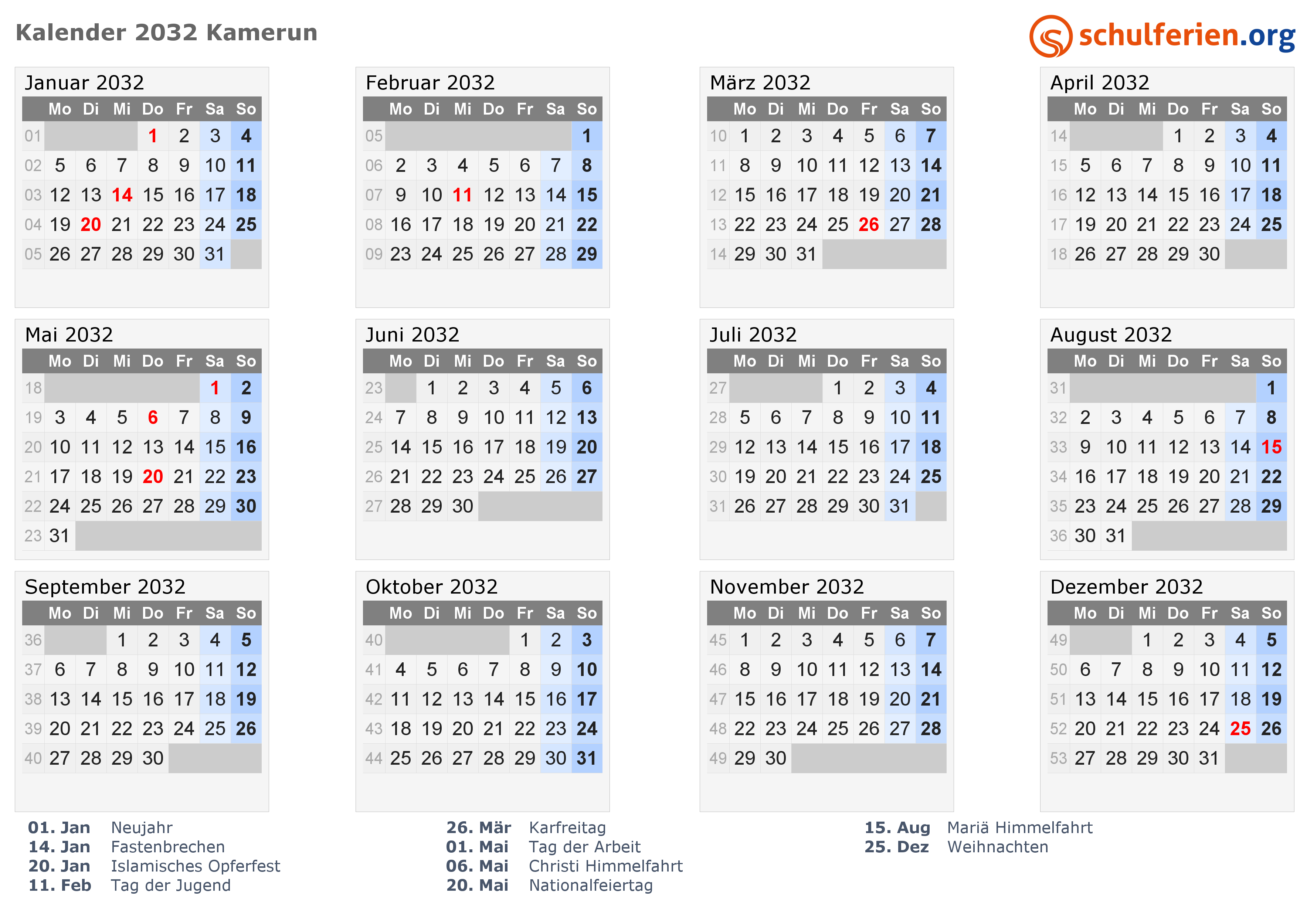 Kalender 2032 Kamerun

schulferien.org

Januar 2032

| | Mo | Di | Mi | Do | Fr | Sa | So |
|---|---|---|---|---|---|---|---|
| 01 | | | | 1 | 2 | 3 | 4 |
| 02 | 5 | 6 | 7 | 8 | 9 | 10 | 11 |
| 03 | 12 | 13 | 14 | 15 | 16 | 17 | 18 |
| 04 | 19 | 20 | 21 | 22 | 23 | 24 | 25 |
| 05 | 26 | 27 | 28 | 29 | 30 | 31 | |

Februar 2032

| | Mo | Di | Mi | Do | Fr | Sa | So |
|---|---|---|---|---|---|---|---|
| 05 | | | | | | | 1 |
| 06 | 2 | 3 | 4 | 5 | 6 | 7 | 8 |
| 07 | 9 | 10 | 11 | 12 | 13 | 14 | 15 |
| 08 | 16 | 17 | 18 | 19 | 20 | 21 | 22 |
| 09 | 23 | 24 | 25 | 26 | 27 | 28 | 29 |

März 2032

| | Mo | Di | Mi | Do | Fr | Sa | So |
|---|---|---|---|---|---|---|---|
| 10 | 1 | 2 | 3 | 4 | 5 | 6 | 7 |
| 11 | 8 | 9 | 10 | 11 | 12 | 13 | 14 |
| 12 | 15 | 16 | 17 | 18 | 19 | 20 | 21 |
| 13 | 22 | 23 | 24 | 25 | 26 | 27 | 28 |
| 14 | 29 | 30 | 31 | | | | |

April 2032

| | Mo | Di | Mi | Do | Fr | Sa | So |
|---|---|---|---|---|---|---|---|
| 14 | | | | 1 | 2 | 3 | 4 |
| 15 | 5 | 6 | 7 | 8 | 9 | 10 | 11 |
| 16 | 12 | 13 | 14 | 15 | 16 | 17 | 18 |
| 17 | 19 | 20 | 21 | 22 | 23 | 24 | 25 |
| 18 | 26 | 27 | 28 | 29 | 30 | | |

Mai 2032

| | Mo | Di | Mi | Do | Fr | Sa | So |
|---|---|---|---|---|---|---|---|
| 18 | | | | | | 1 | 2 |
| 19 | 3 | 4 | 5 | 6 | 7 | 8 | 9 |
| 20 | 10 | 11 | 12 | 13 | 14 | 15 | 16 |
| 21 | 17 | 18 | 19 | 20 | 21 | 22 | 23 |
| 22 | 24 | 25 | 26 | 27 | 28 | 29 | 30 |
| 23 | 31 | | | | | | |

Juni 2032

| | Mo | Di | Mi | Do | Fr | Sa | So |
|---|---|---|---|---|---|---|---|
| 23 | | 1 | 2 | 3 | 4 | 5 | 6 |
| 24 | 7 | 8 | 9 | 10 | 11 | 12 | 13 |
| 25 | 14 | 15 | 16 | 17 | 18 | 19 | 20 |
| 26 | 21 | 22 | 23 | 24 | 25 | 26 | 27 |
| 27 | 28 | 29 | 30 | | | | |

Juli 2032

| | Mo | Di | Mi | Do | Fr | Sa | So |
|---|---|---|---|---|---|---|---|
| 27 | | | | 1 | 2 | 3 | 4 |
| 28 | 5 | 6 | 7 | 8 | 9 | 10 | 11 |
| 29 | 12 | 13 | 14 | 15 | 16 | 17 | 18 |
| 30 | 19 | 20 | 21 | 22 | 23 | 24 | 25 |
| 31 | 26 | 27 | 28 | 29 | 30 | 31 | |

August 2032

| | Mo | Di | Mi | Do | Fr | Sa | So |
|---|---|---|---|---|---|---|---|
| 31 | | | | | | | 1 |
| 32 | 2 | 3 | 4 | 5 | 6 | 7 | 8 |
| 33 | 9 | 10 | 11 | 12 | 13 | 14 | 15 |
| 34 | 16 | 17 | 18 | 19 | 20 | 21 | 22 |
| 35 | 23 | 24 | 25 | 26 | 27 | 28 | 29 |
| 36 | 30 | 31 | | | | | |

September 2032

| | Mo | Di | Mi | Do | Fr | Sa | So |
|---|---|---|---|---|---|---|---|
| 36 | | | 1 | 2 | 3 | 4 | 5 |
| 37 | 6 | 7 | 8 | 9 | 10 | 11 | 12 |
| 38 | 13 | 14 | 15 | 16 | 17 | 18 | 19 |
| 39 | 20 | 21 | 22 | 23 | 24 | 25 | 26 |
| 40 | 27 | 28 | 29 | 30 | | | |

Oktober 2032

| | Mo | Di | Mi | Do | Fr | Sa | So |
|---|---|---|---|---|---|---|---|
| 40 | | | | | 1 | 2 | 3 |
| 41 | 4 | 5 | 6 | 7 | 8 | 9 | 10 |
| 42 | 11 | 12 | 13 | 14 | 15 | 16 | 17 |
| 43 | 18 | 19 | 20 | 21 | 22 | 23 | 24 |
| 44 | 25 | 26 | 27 | 28 | 29 | 30 | 31 |

November 2032

| | Mo | Di | Mi | Do | Fr | Sa | So |
|---|---|---|---|---|---|---|---|
| 45 | 1 | 2 | 3 | 4 | 5 | 6 | 7 |
| 46 | 8 | 9 | 10 | 11 | 12 | 13 | 14 |
| 47 | 15 | 16 | 17 | 18 | 19 | 20 | 21 |
| 48 | 22 | 23 | 24 | 25 | 26 | 27 | 28 |
| 49 | 29 | 30 | | | | | |

Dezember 2032

| | Mo | Di | Mi | Do | Fr | Sa | So |
|---|---|---|---|---|---|---|---|
| 49 | | | 1 | 2 | 3 | 4 | 5 |
| 50 | 6 | 7 | 8 | 9 | 10 | 11 | 12 |
| 51 | 13 | 14 | 15 | 16 | 17 | 18 | 19 |
| 52 | 20 | 21 | 22 | 23 | 24 | 25 | 26 |
| 53 | 27 | 28 | 29 | 30 | 31 | | |

01. Jan Neujahr
14. Jan Fastenbrechen
20. Jan Islamisches Opferfest
11. Feb Tag der Jugend

26. Mär Karfreitag
01. Mai Tag der Arbeit
06. Mai Christi Himmelfahrt
20. Mai Nationalfeiertag

15. Aug Mariä Himmelfahrt
25. Dez Weihnachten